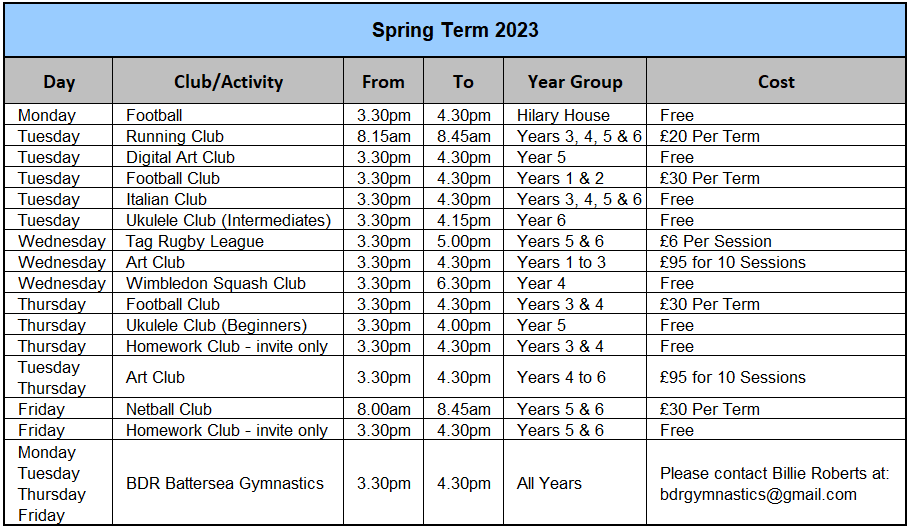 Spring Term 2023

| Day | Club/Activity | From | To | Year Group | Cost |
|---|---|---|---|---|---|
| Monday | Football | 3.30pm | 4.30pm | Hilary House | Free |
| Tuesday | Running Club | 8.15am | 8.45am | Years 3, 4, 5 & 6 | £20 Per Term |
| Tuesday | Digital Art Club | 3.30pm | 4.30pm | Year 5 | Free |
| Tuesday | Football Club | 3.30pm | 4.30pm | Years 1 & 2 | £30 Per Term |
| Tuesday | Italian Club | 3.30pm | 4.30pm | Years 3, 4, 5 & 6 | Free |
| Tuesday | Ukulele Club (Intermediates) | 3.30pm | 4.15pm | Year 6 | Free |
| Wednesday | Tag Rugby League | 3.30pm | 5.00pm | Years 5 & 6 | £6 Per Session |
| Wednesday | Art Club | 3.30pm | 4.30pm | Years 1 to 3 | £95 for 10 Sessions |
| Wednesday | Wimbledon Squash Club | 3.30pm | 6.30pm | Year 4 | Free |
| Thursday | Football Club | 3.30pm | 4.30pm | Years 3 & 4 | £30 Per Term |
| Thursday | Ukulele Club (Beginners) | 3.30pm | 4.00pm | Year 5 | Free |
| Thursday | Homework Club - invite only | 3.30pm | 4.30pm | Years 3 & 4 | Free |
| Tuesday Thursday | Art Club | 3.30pm | 4.30pm | Years 4 to 6 | £95 for 10 Sessions |
| Friday | Netball Club | 8.00am | 8.45am | Years 5 & 6 | £30 Per Term |
| Friday | Homework Club - invite only | 3.30pm | 4.30pm | Years 5 & 6 | Free |
| Monday Tuesday Thursday Friday | BDR Battersea Gymnastics | 3.30pm | 4.30pm | All Years | Please contact Billie Roberts at: bdrgymnastics@gmail.com |